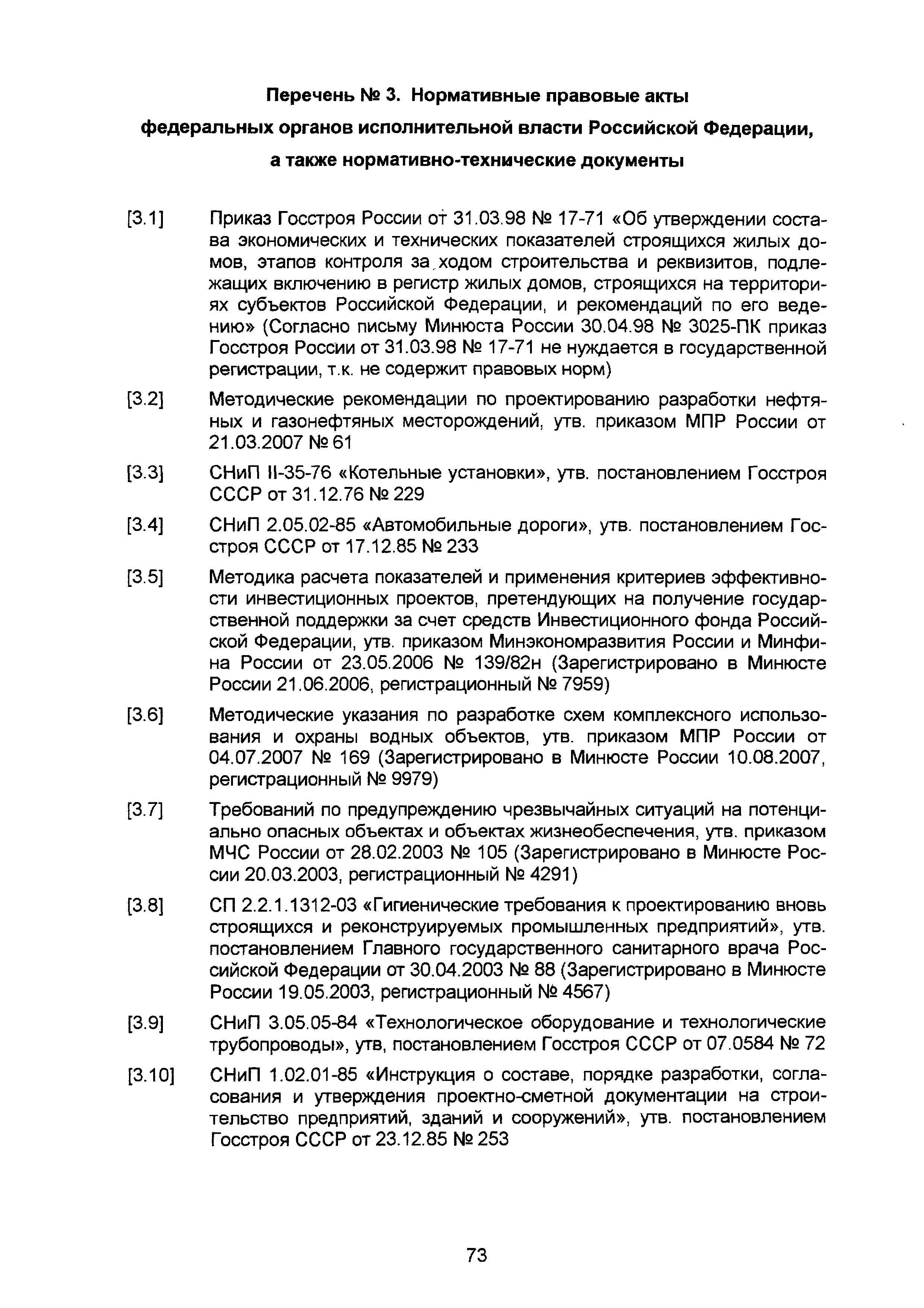 Перечень № 3. Нормативные правовые акты федеральных органов исполнительной власти Российской Федерации, а также нормативно-технические документы

[3.1] Приказ Госстроя России от 31.03.98 № 17-71 «Об утверждении состава экономических и технических показателей строящихся жилых домов, этапов контроля за ходом строительства и реквизитов, подлежащих включению в регистр жилых домов, строящихся на территориях субъектов Российской Федерации, и рекомендаций по его ведению» (Согласно письму Минюста России 30.04.98 № 3025-ПК приказ Госстроя России от 31.03.98 № 17-71 не нуждается в государственной регистрации, т.к. не содержит правовых норм)

[3.2] Методические рекомендации по проектированию разработки нефтяных и газонефтяных месторождений, утв. приказом МПР России от 21.03.2007 № 61

[3.3] СНиП II-35-76 «Котельные установки», утв. постановлением Госстроя СССР от 31.12.76 № 229

[3.4] СНиП 2.05.02-85 «Автомобильные дороги», утв. постановлением Госстроя СССР от 17.12.85 № 233

[3.5] Методика расчета показателей и применения критериев эффективности инвестиционных проектов, претендующих на получение государственной поддержки за счет средств Инвестиционного фонда Российской Федерации, утв. приказом Минэкономразвития России и Минфина России от 23.05.2006 № 139/82н (Зарегистрировано в Минюсте России 21.06.2006, регистрационный № 7959)

[3.6] Методические указания по разработке схем комплексного использования и охраны водных объектов, утв. приказом МПР России от 04.07.2007 № 169 (Зарегистрировано в Минюсте России 10.08.2007, регистрационный № 9979)

[3.7] Требований по предупреждению чрезвычайных ситуаций на потенциально опасных объектах и объектах жизнеобеспечения, утв. приказом МЧС России от 28.02.2003 № 105 (Зарегистрировано в Минюсте России 20.03.2003, регистрационный № 4291)

[3.8] СП 2.2.1.1312-03 «Гигиенические требования к проектированию вновь строящихся и реконструируемых промышленных предприятий», утв. постановлением Главного государственного санитарного врача Российской Федерации от 30.04.2003 № 88 (Зарегистрировано в Минюсте России 19.05.2003, регистрационный № 4567)

[3.9] СНиП 3.05.05-84 «Технологическое оборудование и технологические трубопроводы», утв, постановлением Госстроя СССР от 07.0584 № 72

[3.10] СНиП 1.02.01-85 «Инструкция о составе, порядке разработки, согласования и утверждения проектно-сметной документации на строительство предприятий, зданий и сооружений», утв. постановлением Госстроя СССР от 23.12.85 № 253

73